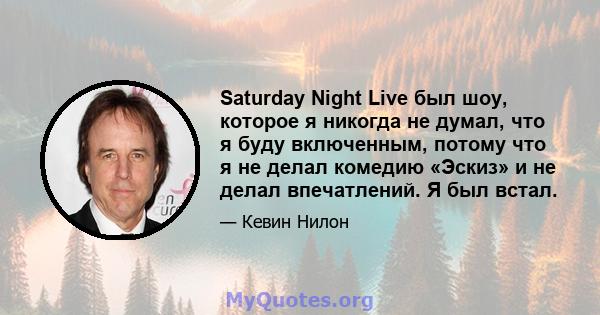 Saturday Night Live был шоу, которое я никогда не думал, что я буду включенным, потому что я не делал комедию «Эскиз» и не делал впечатлений. Я был встал.

— Кевин Нилон

MyQuotes.org